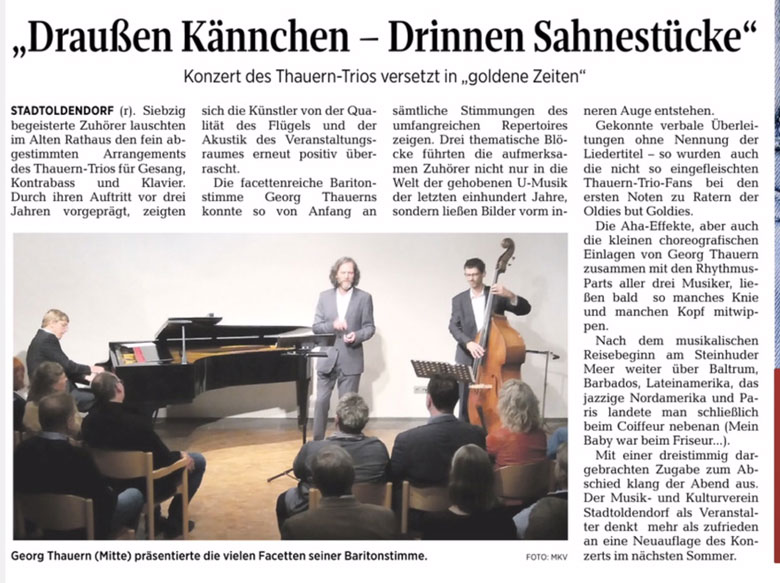 „Draußen Kännchen – Drinnen Sahnestücke“

Konzert des Thauern-Trios versetzt in „goldene Zeiten“

STADTOLDENDORF (r). Siebzig begeisterte Zuhörer lauschten im Alten Rathaus den fein abgestimmten Arrangements des Thauern-Trios für Gesang, Kontrabass und Klavier. Durch ihren Auftritt vor drei Jahren vorgeprägt, zeigten sich die Künstler von der Qualität des Flügels und der Akustik des Veranstaltungsraumes erneut positiv überrascht.

Die facettenreiche Baritonstimme Georg Thauerns konnte so von Anfang an sämtliche Stimmungen des umfangreichen Repertoires zeigen. Drei thematische Blöcke führten die aufmerksamen Zuhörer nicht nur in die Welt der gehobenen U-Musik der letzten einhundert Jahre, sondern ließen Bilder vorm inneren Auge entstehen.

Gekonnte verbale Überleitungen ohne Nennung der Liedertitel – so wurden auch die nicht so eingefleischten Thauern-Trio-Fans bei den ersten Noten zu Ratern der Oldies but Goldies.

Die Aha-Effekte, aber auch die kleinen choreografischen Einlagen von Georg Thauern zusammen mit den Rhythmus-Parts aller drei Musiker, ließen bald so manches Knie und manchen Kopf mitwippen.

Nach dem musikalischen Reisebeginn am Steinhuder Meer weiter über Baltrum, Barbados, Lateinamerika, das jazzige Nordamerika und Paris landete man schließlich beim Coiffeur nebenan (Mein Baby war beim Friseur...).

Mit einer dreistimmig dargebrachten Zugabe zum Abschied klang der Abend aus. Der Musik- und Kulturverein Stadtoldendorf als Veranstalter denkt mehr als zufrieden an eine Neuauflage des Konzerts im nächsten Sommer.

Georg Thauern (Mitte) präsentierte die vielen Facetten seiner Baritonstimme.

FOTO: MKV